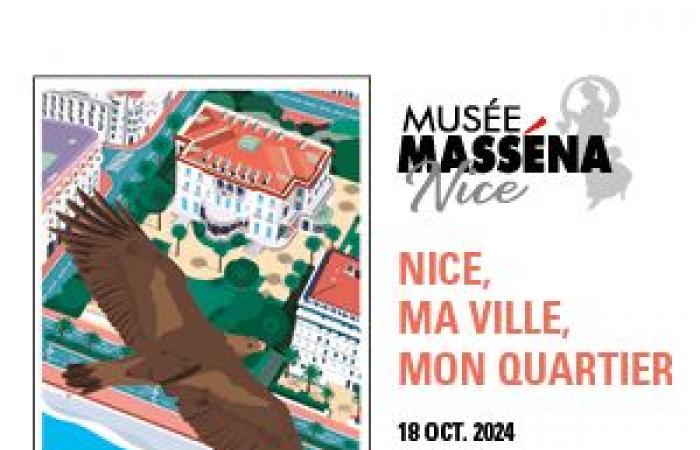 MUSÉE
MASSÉNA
Nice

NICE,
MA VILLE,
MON QUARTIER

18 OCT. 2024